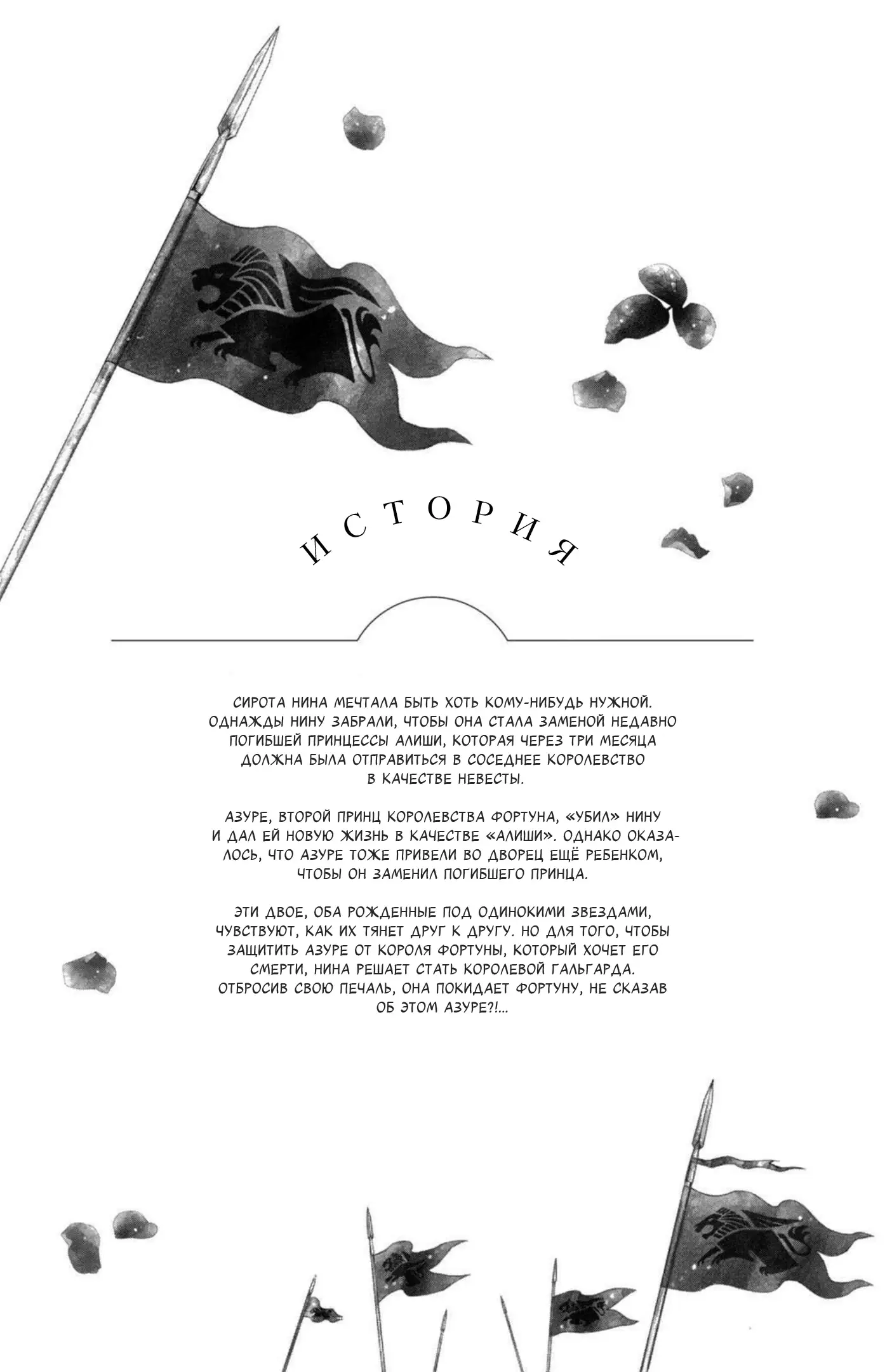 ИСТОРИЯ

СИРОТА НИНА МЕЧТАЛА БЫТЬ ХОТЬ КОМУ-НИБУДЬ НУЖНОЙ. ОДНАЖДЫ НИНУ ЗАБРАЛИ, ЧТОБЫ ОНА СТАЛА ЗАМЕНОЙ НЕДАВНО ПОГИБШЕЙ ПРИНЦЕССЫ АЛИШИ, КОТОРАЯ ЧЕРЕЗ ТРИ МЕСЯЦА ДОЛЖНА БЫЛА ОТПРАВИТЬСЯ В СОСЕДНЕЕ КОРОЛЕВСТВО В КАЧЕСТВЕ НЕВЕСТЫ.

АЗУРЕ, ВТОРОЙ ПРИНЦ КОРОЛЕВСТВА ФОРТУНА, «УБИЛ» НИНУ И ДАЛ ЕЙ НОВУЮ ЖИЗНЬ В КАЧЕСТВЕ «АЛИШИ». ОДНАКО ОКАЗАЛОСЬ, ЧТО АЗУРЕ ТОЖЕ ПРИВЕЛИ ВО ДВОРЕЦ ЕЩЁ РЕБЕНКОМ, ЧТОБЫ ОН ЗАМЕНИЛ ПОГИБШЕГО ПРИНЦА.

ЭТИ ДВОЕ, ОБА РОЖДЕННЫЕ ПОД ОДИНОКИМИ ЗВЕЗДАМИ, ЧУВСТВУЮТ, КАК ИХ ТЯНЕТ ДРУГ К ДРУГУ. НО ДЛЯ ТОГО, ЧТОБЫ ЗАЩИТИТЬ АЗУРЕ ОТ КОРОЛЯ ФОРТУНЫ, КОТОРЫЙ ХОЧЕТ ЕГО СМЕРТИ, НИНА РЕШАЕТ СТАТЬ КОРОЛЕВОЙ ГАЛЬГАРДА. ОТБРОСИВ СВОЮ ПЕЧАЛЬ, ОНА ПОКИДАЕТ ФОРТУНУ, НЕ СКАЗАВ ОБ ЭТОМ АЗУРЕ?!...